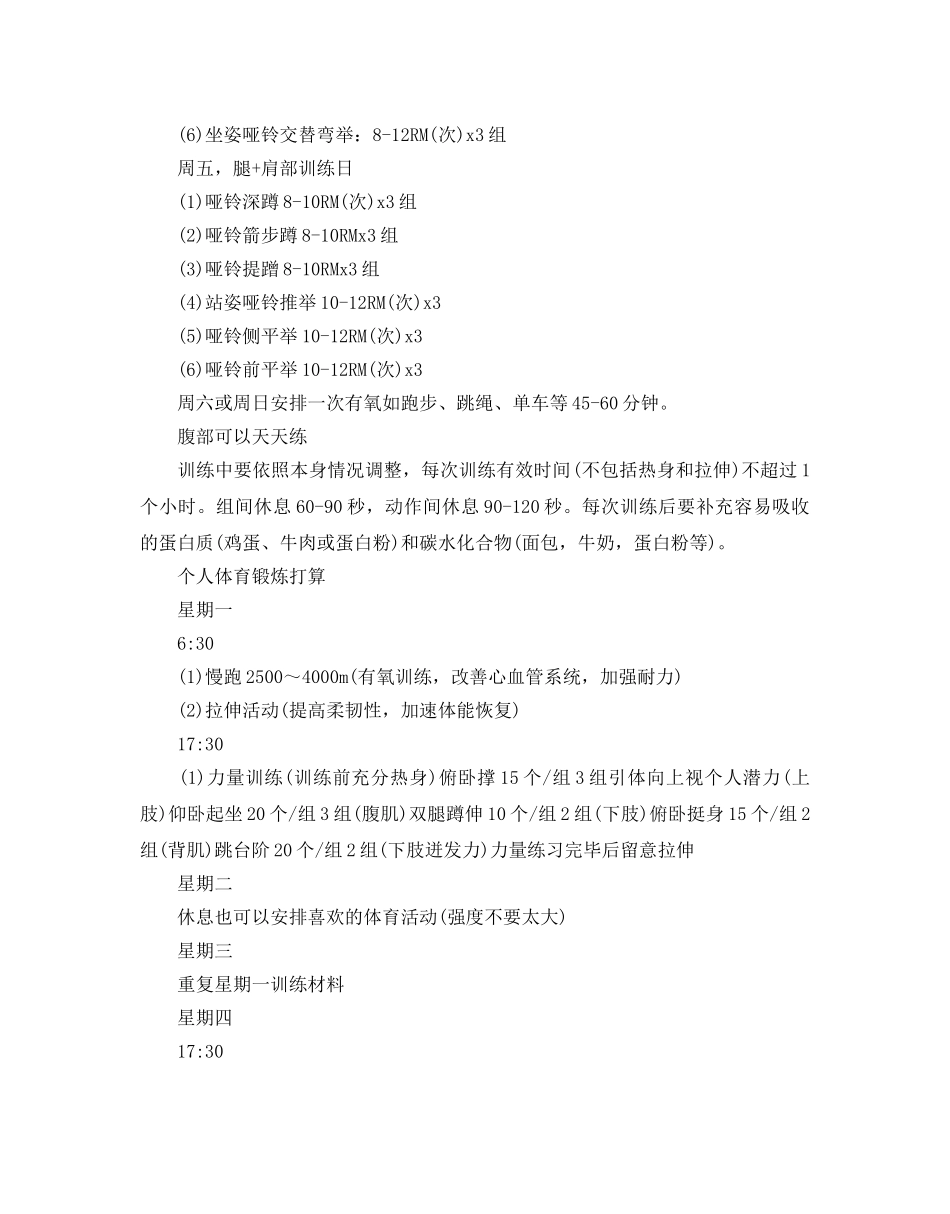 (6)坐姿哑铃交替弯举：8-12RM(次)x3 组

周五，腿+肩部训练日

(1)哑铃深蹲 8-10RM(次)x3 组

(2)哑铃箭步蹲 8-10RMx3 组

(3)哑铃提蹭 8-10RMx3 组

(4)站姿哑铃推举 10-12RM(次)x3

(5)哑铃侧平举 10-12RM(次)x3

(6)哑铃前平举 10-12RM(次)x3

周六或周日安排一次有氧如跑步、跳绳、单车等 45-60 分钟。

腹部可以天天练

训练中要依照本身情况调整，每次训练有效时间(不包括热身和拉伸)不超过 1 个小时。组间休息 60-90 秒，动作间休息 90-120 秒。每次训练后要补充容易吸收的蛋白质(鸡蛋、牛肉或蛋白粉)和碳水化合物(面包，牛奶，蛋白粉等)。

个人体育锻炼打算

星期一

6:30

(1)慢跑 2500～4000m(有氧训练，改善心血管系统，加强耐力)

(2)拉伸活动(提高柔韧性，加速体能恢复)

17:30

(1)力量训练(训练前充分热身)俯卧撑 15 个/组 3 组引体向上视个人潜力(上肢)仰卧起坐 20 个/组 3 组(腹肌)双腿蹲伸 10 个/组 2 组(下肢)俯卧挺身 15 个/组 2 组(背肌)跳台阶 20 个/组 2 组(下肢迸发力)力量练习完毕后留意拉伸

星期二

休息也可以安排喜欢的体育活动(强度不要太大)

星期三

重复星期一训练材料

星期四

17:30